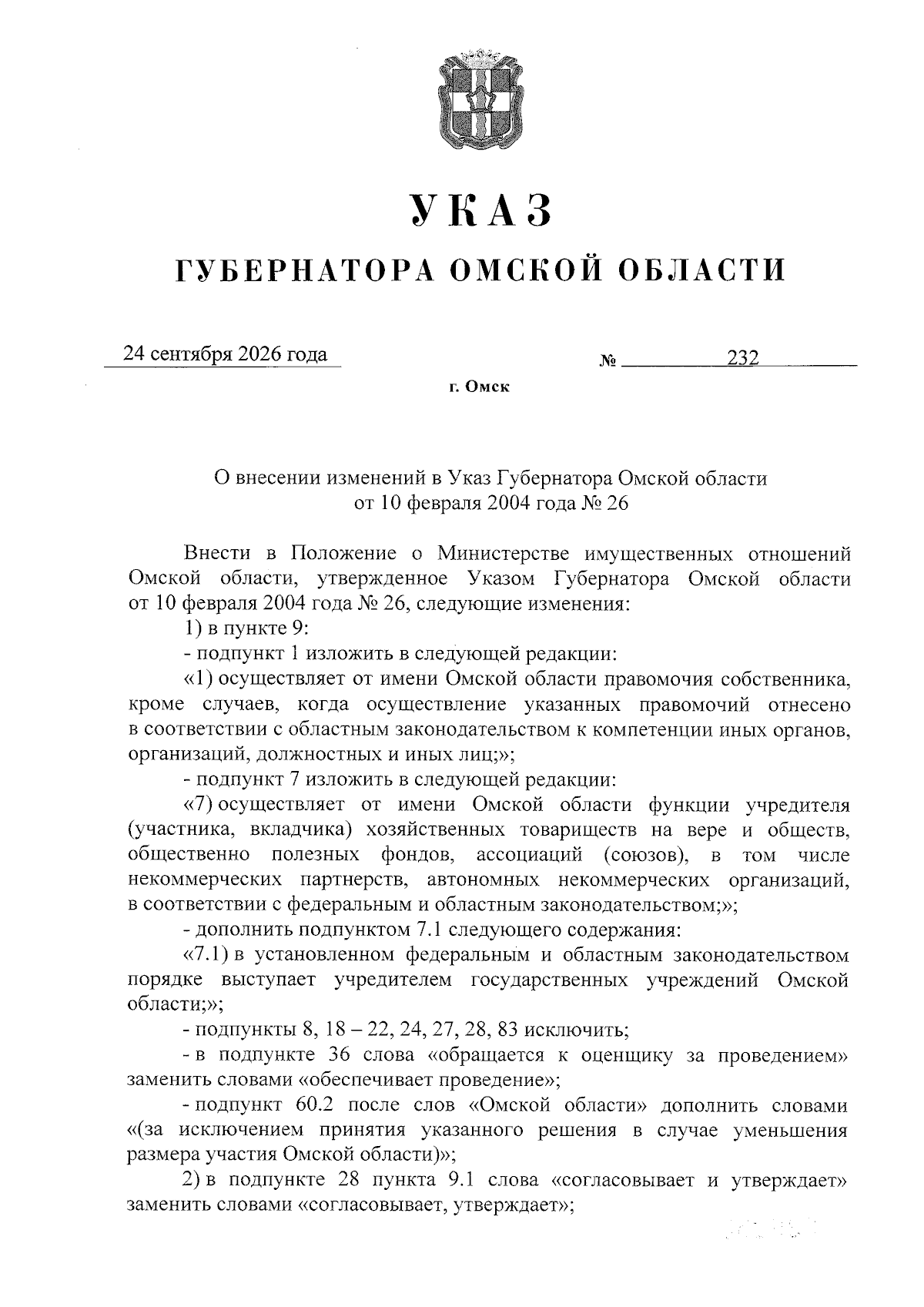 УКАЗ

ГУБЕРНАТОРА ОМСКОЙ ОБЛАСТИ

24 сентября 2026 года № 232

г. Омск

О внесении изменений в Указ Губернатора Омской области от 10 февраля 2004 года № 26

Внести в Положение о Министерстве имущественных отношений Омской области, утвержденное Указом Губернатора Омской области от 10 февраля 2004 года № 26, следующие изменения:

1) в пункте 9:

- подпункт 1 изложить в следующей редакции:

«1) осуществляет от имени Омской области правомочия собственника, кроме случаев, когда осуществление указанных правомочий отнесено в соответствии с областным законодательством к компетенции иных органов, организаций, должностных и иных лиц;»;

- подпункт 7 изложить в следующей редакции:

«7) осуществляет от имени Омской области функции учредителя (участника, вкладчика) хозяйственных товариществ на вере и обществ, общественно полезных фондов, ассоциаций (союзов), в том числе некоммерческих партнерств, автономных некоммерческих организаций, в соответствии с федеральным и областным законодательством;»;

- дополнить подпунктом 7.1 следующего содержания:

«7.1) в установленном федеральным и областным законодательством порядке выступает учредителем государственных учреждений Омской области;»;

- подпункты 8, 18 – 22, 24, 27, 28, 83 исключить;

- в подпункте 36 слова «обращается к оценщику за проведением» заменить словами «обеспечивает проведение»;

- подпункт 60.2 после слов «Омской области» дополнить словами «(за исключением принятия указанного решения в случае уменьшения размера участия Омской области)»;

2) в подпункте 28 пункта 9.1 слова «согласовывает и утверждает» заменить словами «согласовывает, утверждает»;